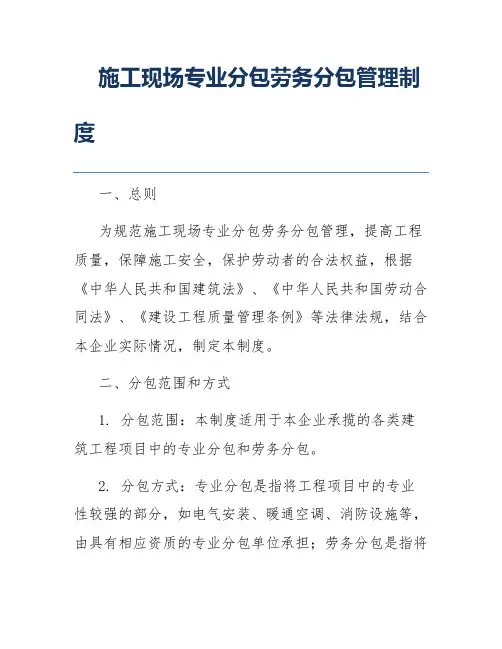 施工现场专业分包劳务分包管理制度

一、总则

为规范施工现场专业分包劳务分包管理，提高工程质量，保障施工安全，保护劳动者的合法权益，根据《中华人民共和国建筑法》、《中华人民共和国劳动合同法》、《建设工程质量管理条例》等法律法规，结合本企业实际情况，制定本制度。

二、分包范围和方式

1. 分包范围：本制度适用于本企业承揽的各类建筑工程项目中的专业分包和劳务分包。

2. 分包方式：专业分包是指将工程项目中的专业性较强的部分，如电气安装、暖通空调、消防设施等，由具有相应资质的专业分包单位承担；劳务分包是指将